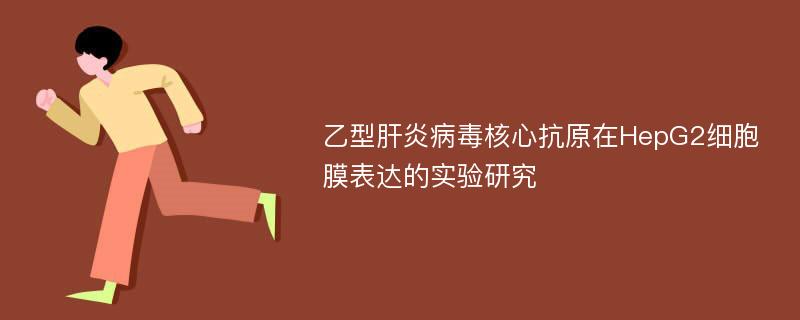 乙型肝炎病毒核心抗原在HepG2细胞膜表达的实验研究